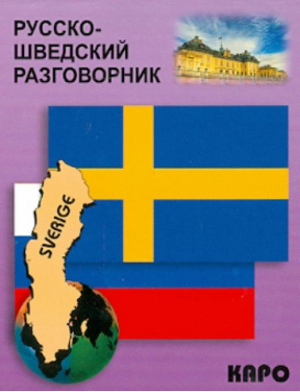 РУССКО-ШВЕДСКИЙ РАЗГОВОРНИК

SVERIGE

КАРО